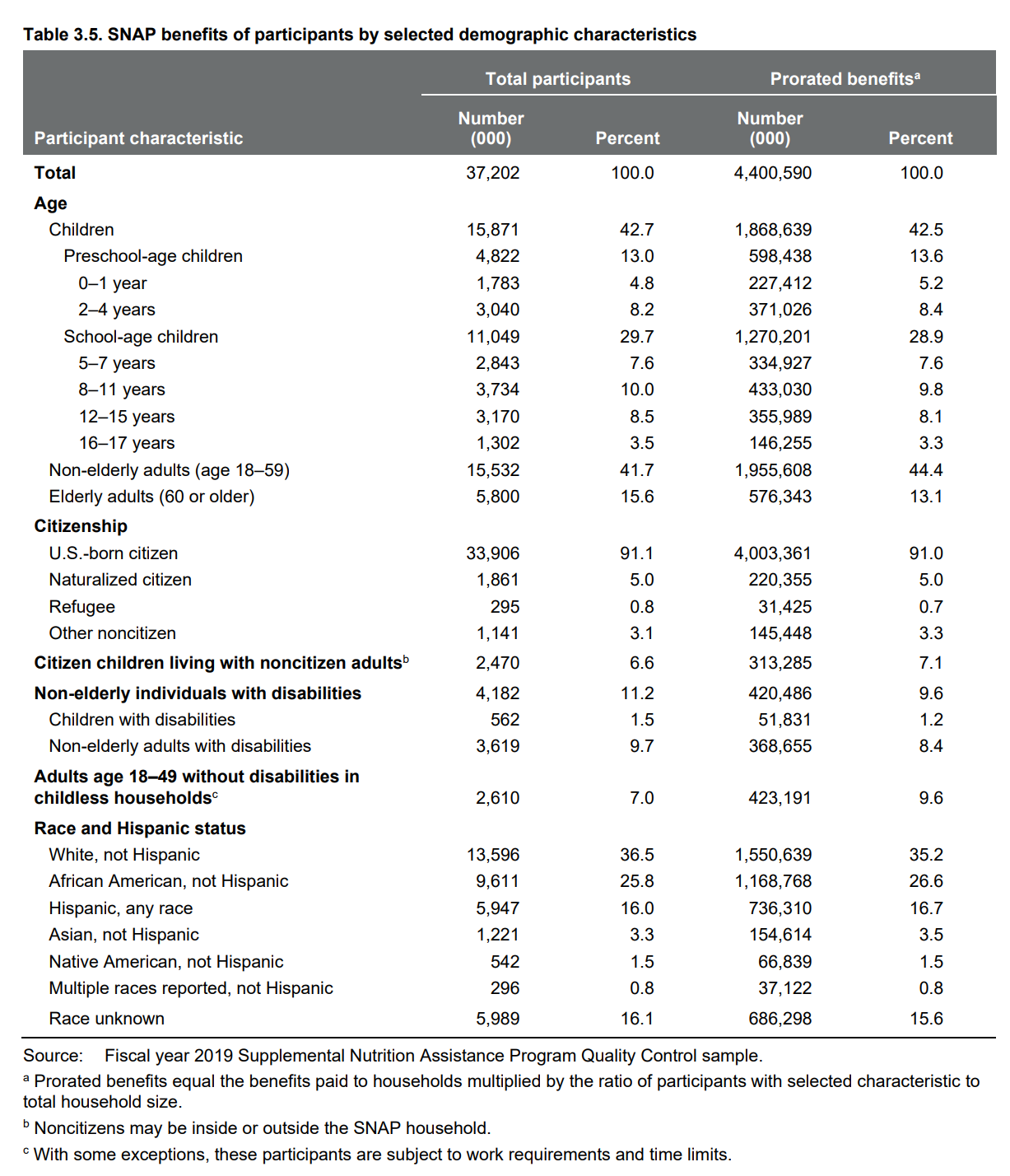 Table 3.5. SNAP benefits of participants by selected demographic characteristics

| Participant characteristic | Total participants Number (000) | Total participants Percent | Prorated benefits$^a$ Number (000) | Prorated benefits$^a$ Percent |
|---|---|---|---|---|
| Total | 37,202 | 100.0 | 4,400,590 | 100.0 |
| Age | | | | |
| Children | 15,871 | 42.7 | 1,868,639 | 42.5 |
| Preschool-age children | 4,822 | 13.0 | 598,438 | 13.6 |
| 0–1 year | 1,783 | 4.8 | 227,412 | 5.2 |
| 2–4 years | 3,040 | 8.2 | 371,026 | 8.4 |
| School-age children | 11,049 | 29.7 | 1,270,201 | 28.9 |
| 5–7 years | 2,843 | 7.6 | 334,927 | 7.6 |
| 8–11 years | 3,734 | 10.0 | 433,030 | 9.8 |
| 12–15 years | 3,170 | 8.5 | 355,989 | 8.1 |
| 16–17 years | 1,302 | 3.5 | 146,255 | 3.3 |
| Non-elderly adults (age 18–59) | 15,532 | 41.7 | 1,955,608 | 44.4 |
| Elderly adults (60 or older) | 5,800 | 15.6 | 576,343 | 13.1 |
| Citizenship | | | | |
| U.S.-born citizen | 33,906 | 91.1 | 4,003,361 | 91.0 |
| Naturalized citizen | 1,861 | 5.0 | 220,355 | 5.0 |
| Refugee | 295 | 0.8 | 31,425 | 0.7 |
| Other noncitizen | 1,141 | 3.1 | 145,448 | 3.3 |
| Citizen children living with noncitizen adults$^b$ | 2,470 | 6.6 | 313,285 | 7.1 |
| Non-elderly individuals with disabilities | 4,182 | 11.2 | 420,486 | 9.6 |
| Children with disabilities | 562 | 1.5 | 51,831 | 1.2 |
| Non-elderly adults with disabilities | 3,619 | 9.7 | 368,655 | 8.4 |
| Adults age 18–49 without disabilities in childless households$^c$ | 2,610 | 7.0 | 423,191 | 9.6 |
| Race and Hispanic status | | | | |
| White, not Hispanic | 13,596 | 36.5 | 1,550,639 | 35.2 |
| African American, not Hispanic | 9,611 | 25.8 | 1,168,768 | 26.6 |
| Hispanic, any race | 5,947 | 16.0 | 736,310 | 16.7 |
| Asian, not Hispanic | 1,221 | 3.3 | 154,614 | 3.5 |
| Native American, not Hispanic | 542 | 1.5 | 66,839 | 1.5 |
| Multiple races reported, not Hispanic | 296 | 0.8 | 37,122 | 0.8 |
| Race unknown | 5,989 | 16.1 | 686,298 | 15.6 |

Source: Fiscal year 2019 Supplemental Nutrition Assistance Program Quality Control sample.

$^a$ Prorated benefits equal the benefits paid to households multiplied by the ratio of participants with selected characteristic to total household size.

$^b$ Noncitizens may be inside or outside the SNAP household.

$^c$ With some exceptions, these participants are subject to work requirements and time limits.